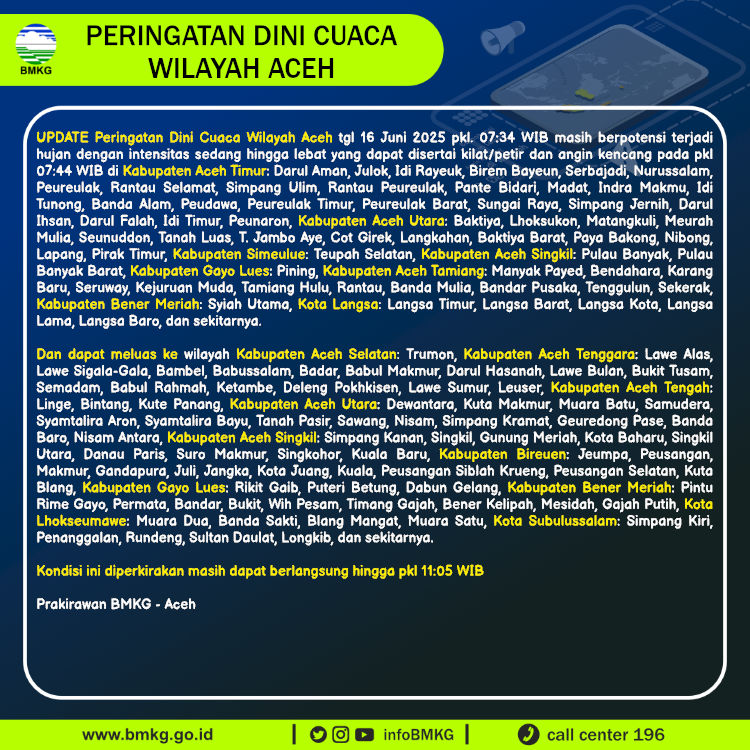 BMKG

PERINGATAN DINI CUACA
WILAYAH ACEH

UPDATE Peringatan Dini Cuaca Wilayah Aceh tgl 16 Juni 2025 pkl. 07:34 WIB masih berpotensi terjadi hujan dengan intensitas sedang hingga lebat yang dapat disertai kilat/petir dan angin kencang pada pkl 07:44 WIB di Kabupaten Aceh Timur: Darul Aman, Julok, Idi Rayeuk, Birem Bayeun, Serbajadi, Nurussalam, Peureulak, Rantau Selamat, Simpang Ulim, Rantau Peureulak, Pante Bidari, Madat, Indra Makmu, Idi Tunong, Banda Alam, Peudawa, Peureulak Timur, Peureulak Barat, Sungai Raya, Simpang Jernih, Darul Ihsan, Darul Falah, Idi Timur, Peunaron, Kabupaten Aceh Utara: Baktiya, Lhoksukon, Matangkuli, Meurah Mulia, Seunuddon, Tanah Luas, T. Jambo Aye, Cot Girek, Langkahan, Baktiya Barat, Paya Bakong, Nibong, Lapang, Pirak Timur, Kabupaten Simeulue: Teupah Selatan, Kabupaten Aceh Singkil: Pulau Banyak, Pulau Banyak Barat, Kabupaten Gayo Lues: Pining, Kabupaten Aceh Tamiang: Manyak Payed, Bendahara, Karang Baru, Seruway, Kejuruan Muda, Tamiang Hulu, Rantau, Banda Mulia, Bandar Pusaka, Tenggulun, Sekerak, Kabupaten Bener Meriah: Syiah Utama, Kota Langsa: Langsa Timur, Langsa Barat, Langsa Kota, Langsa Lama, Langsa Baro, dan sekitarnya.

Dan dapat meluas ke wilayah Kabupaten Aceh Selatan: Trumon, Kabupaten Aceh Tenggara: Lawe Alas, Lawe Sigala-Gala, Bambel, Babussalam, Badar, Babul Makmur, Darul Hasanah, Lawe Bulan, Bukit Tusam, Semadam, Babul Rahmah, Ketambe, Deleng Pokhkisen, Lawe Sumur, Leuser, Kabupaten Aceh Tengah: Linge, Bintang, Kute Panang, Kabupaten Aceh Utara: Dewantara, Kuta Makmur, Muara Batu, Samudera, Syamtalira Aron, Syamtalira Bayu, Tanah Pasir, Sawang, Nisam, Simpang Kramat, Geuredong Pase, Banda Baro, Nisam Antara, Kabupaten Aceh Singkil: Simpang Kanan, Singkil, Gunung Meriah, Kota Baharu, Singkil Utara, Danau Paris, Suro Makmur, Singkohor, Kuala Baru, Kabupaten Bireuen: Jeumpa, Peusangan, Makmur, Gandapura, Juli, Jangka, Kota Juang, Kuala, Peusangan Siblah Krueng, Peusangan Selatan, Kuta Blang, Kabupaten Gayo Lues: Rikit Gaib, Puteri Betung, Dabun Gelang, Kabupaten Bener Meriah: Pintu Rime Gayo, Permata, Bandar, Bukit, Wih Pesam, Timang Gajah, Bener Kelipah, Mesidah, Gajah Putih, Kota Lhokseumawe: Muara Dua, Banda Sakti, Blang Mangat, Muara Satu, Kota Subulussalam: Simpang Kiri, Penanggalan, Rundeng, Sultan Daulat, Longkib, dan sekitarnya.

Kondisi ini diperkirakan masih dapat berlangsung hingga pkl 11:05 WIB

Prakirawan BMKG - Aceh

www.bmkg.go.id | infoBMKG | call center 196